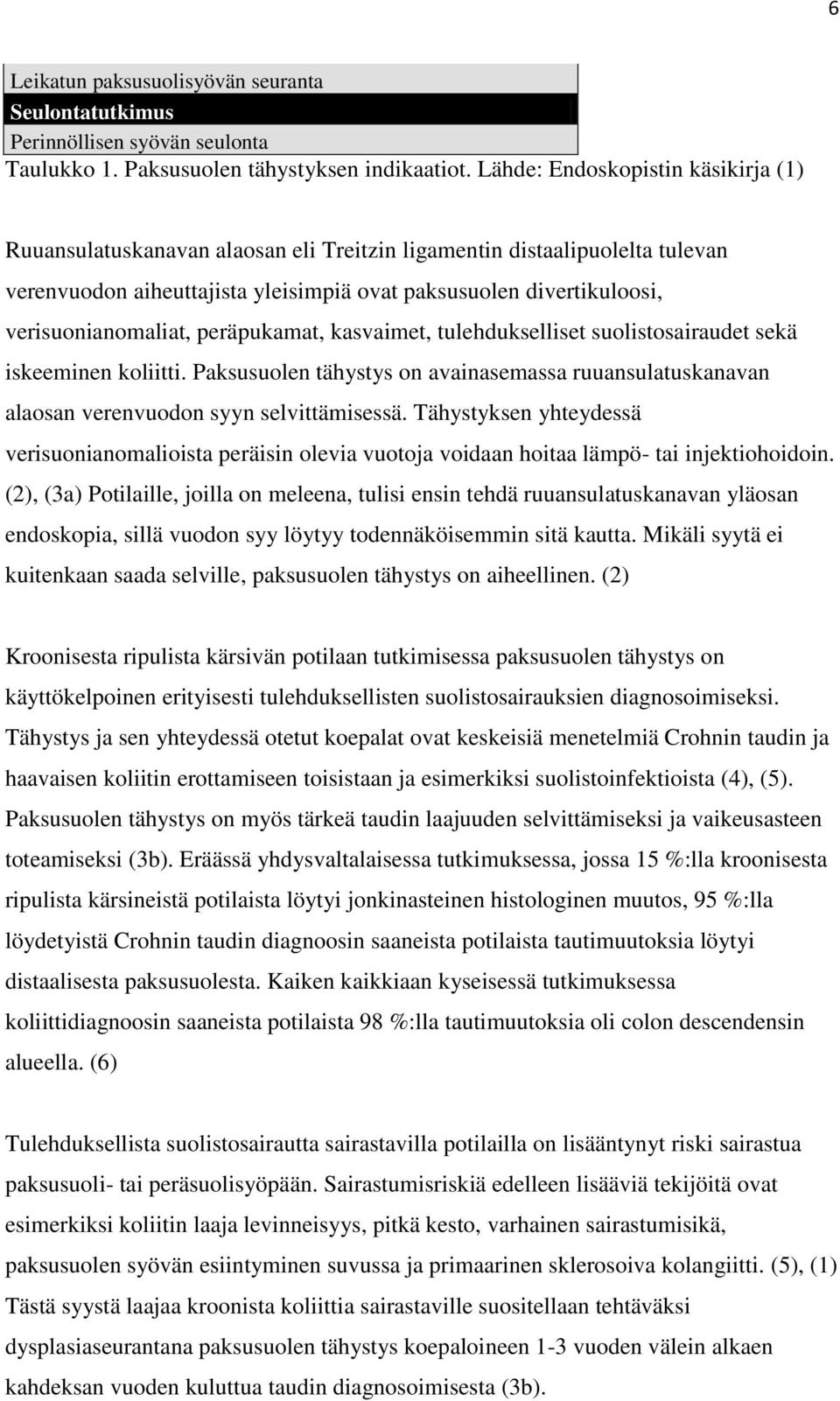 6

| Leikatun paksusuolisyövän seuranta |
|---|
| Seulontatutkimus |
| Perinnöllisen syövän seulonta |

Taulukko 1. Paksusuolen tähystyksen indikaatiot. Lähde: Endoskopistin käsikirja (1)

Ruuansulatuskanavan alaosan eli Treitzin ligamentin distaalipuolelta tulevan verenvuodon aiheuttajista yleisimpiä ovat paksusuolen divertikuloosi, verisuonianomaliat, peräpukamat, kasvaimet, tulehdukselliset suolistosairaudet sekä iskeeminen koliitti. Paksusuolen tähystys on avainasemassa ruuansulatuskanavan alaosan verenvuodon syyn selvittämisessä. Tähystyksen yhteydessä verisuonianomalioista peräisin olevia vuotoja voidaan hoitaa lämpö- tai injektiohoidoin. (2), (3a) Potilaille, joilla on meleena, tulisi ensin tehdä ruuansulatuskanavan yläosan endoskopia, sillä vuodon syy löytyy todennäköisemmin sitä kautta. Mikäli syytä ei kuitenkaan saada selville, paksusuolen tähystys on aiheellinen. (2)

Kroonisesta ripulista kärsivän potilaan tutkimisessa paksusuolen tähystys on käyttökelpoinen erityisesti tulehduksellisten suolistosairauksien diagnosoimiseksi. Tähystys ja sen yhteydessä otetut koepalat ovat keskeisiä menetelmiä Crohnin taudin ja haavaisen koliitin erottamiseen toisistaan ja esimerkiksi suolistoinfektioista (4), (5). Paksusuolen tähystys on myös tärkeä taudin laajuuden selvittämiseksi ja vaikeusasteen toteamiseksi (3b). Eräässä yhdysvaltalaisessa tutkimuksessa, jossa 15 %:lla kroonisesta ripulista kärsineistä potilaista löytyi jonkinasteinen histologinen muutos, 95 %:lla löydetyistä Crohnin taudin diagnoosin saaneista potilaista tautimuutoksia löytyi distaalisesta paksusuolesta. Kaiken kaikkiaan kyseisessä tutkimuksessa koliittidiagnoosin saaneista potilaista 98 %:lla tautimuutoksia oli colon descendensin alueella. (6)

Tulehduksellista suolistosairautta sairastavilla potilailla on lisääntynyt riski sairastua paksusuoli- tai peräsuolisyöpään. Sairastumisriskiä edelleen lisääviä tekijöitä ovat esimerkiksi koliitin laaja levinneisyys, pitkä kesto, varhainen sairastumisikä, paksusuolen syövän esiintyminen suvussa ja primaarinen sklerosoiva kolangiitti. (5), (1) Tästä syystä laajaa kroonista koliittia sairastaville suositellaan tehtäväksi dysplasiaseurantana paksusuolen tähystys koepaloineen 1-3 vuoden välein alkaen kahdeksan vuoden kuluttua taudin diagnosoimisesta (3b).